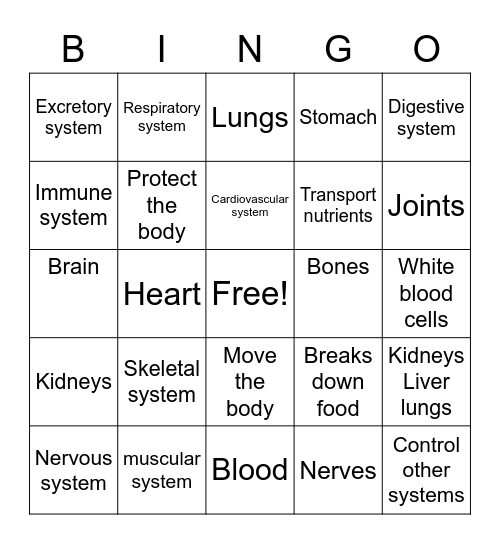 | B | I | N | G | O |
|---|---|---|---|---|
| Excretory system | Respiratory system | Lungs | Stomach | Digestive system |
| Immune system | Protect the body | Cardiovascular system | Transport nutrients | Joints |
| Brain | Heart | Free! | Bones | White blood cells |
| Kidneys | Skeletal system | Move the body | Breaks down food | Kidneys Liver lungs |
| Nervous system | muscular system | Blood | Nerves | Control other systems |